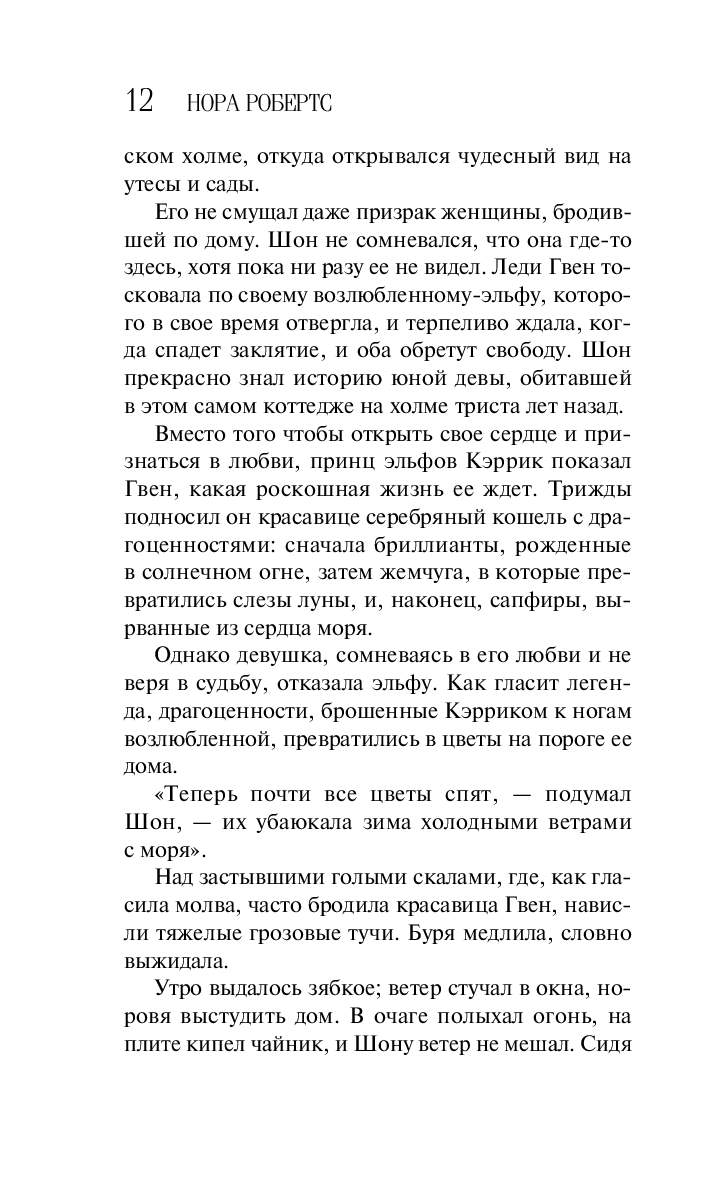 12 НОРА РОБЕРТС

ском холме, откуда открывался чудесный вид на утесы и сады.

Его не смущал даже призрак женщины, бродившей по дому. Шон не сомневался, что она где-то здесь, хотя пока ни разу ее не видел. Леди Гвен тосковала по своему возлюбленному-эльфу, которого в свое время отвергла, и терпеливо ждала, когда спадет заклятие, и оба обретут свободу. Шон прекрасно знал историю юной девы, обитавшей в этом самом коттедже на холме триста лет назад.

Вместо того чтобы открыть свое сердце и признаться в любви, принц эльфов Кэррик показал Гвен, какая роскошная жизнь ее ждет. Трижды подносил он красавице серебряный кошель с драгоценностями: сначала бриллианты, рожденные в солнечном огне, затем жемчуга, в которые превратились слезы луны, и, наконец, сапфиры, вырванные из сердца моря.

Однако девушка, сомневаясь в его любви и не веря в судьбу, отказала эльфу. Как гласит легенда, драгоценности, брошенные Кэрриком к ногам возлюбленной, превратились в цветы на пороге ее дома.

«Теперь почти все цветы спят, — подумал Шон, — их убаюкала зима холодными ветрами с моря».

Над застывшими голыми скалами, где, как гласила молва, часто бродила красавица Гвен, нависли тяжелые грозовые тучи. Буря медлила, словно выжидала.

Утро выдалось зябкое; ветер стучал в окна, норовя выстудить дом. В очаге полыхал огонь, на плите кипел чайник, и Шону ветер не мешал. Сидя